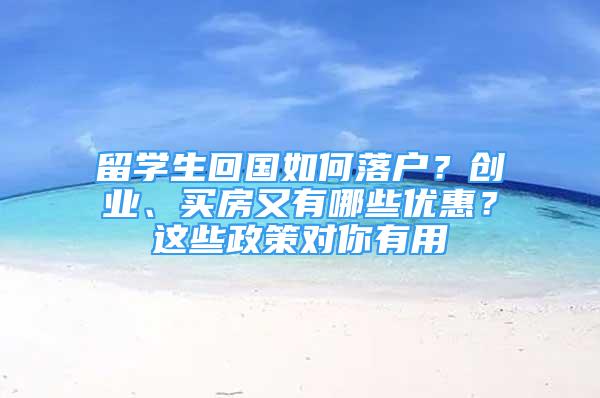 留学生回国如何落户？创业、买房又有哪些优惠？这些政策对你有用